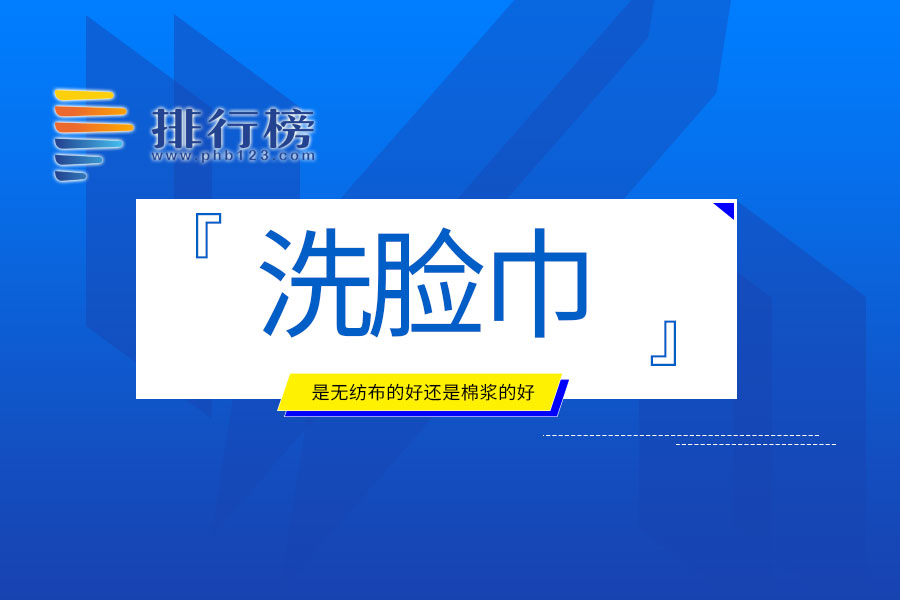 排行榜
www.phb123.com

『洗脸巾』

是无纺布的好还是棉浆的好